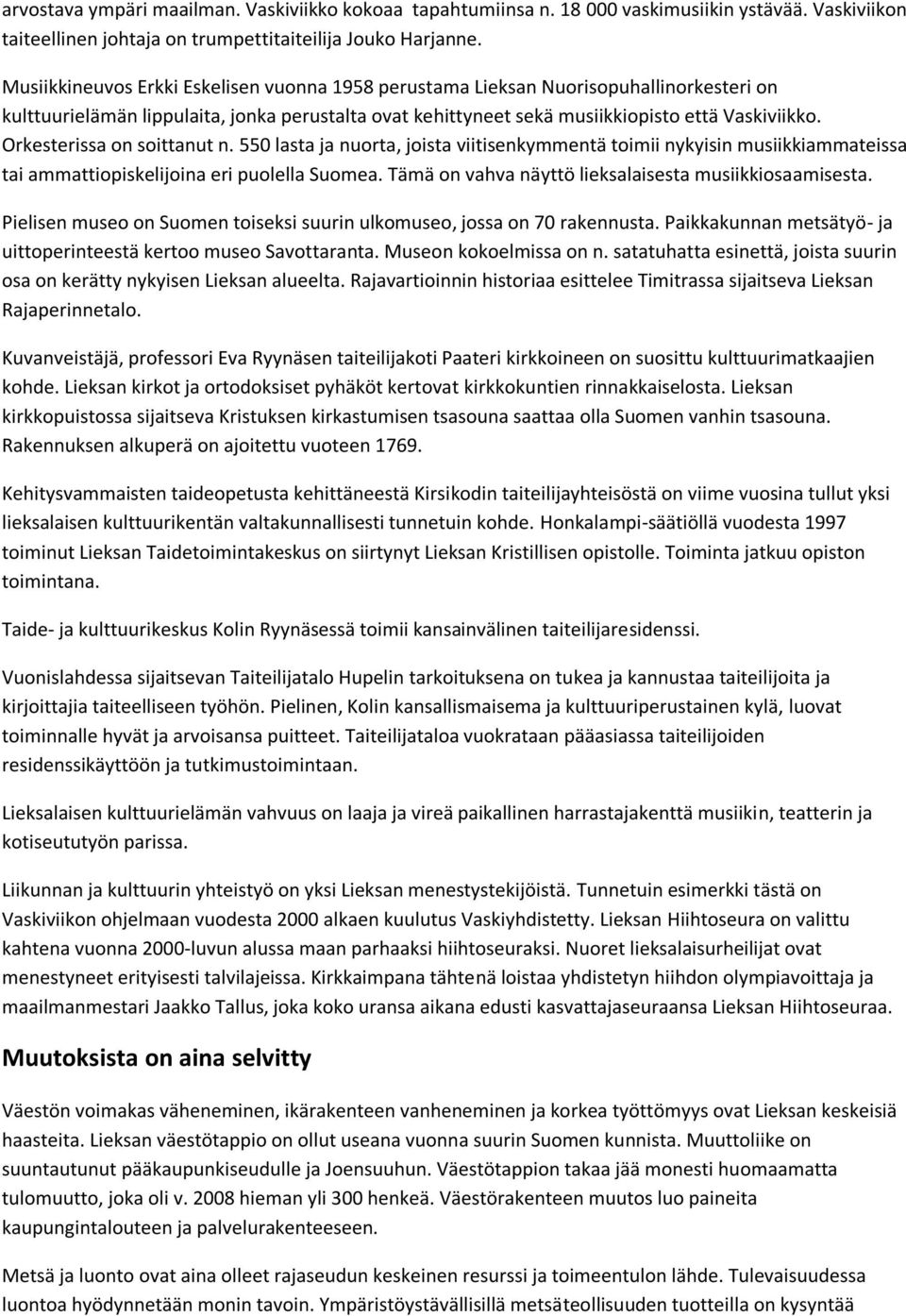 arvostava ympäri maailman. Vaskiviikko kokoaa tapahtumiinsa n. 18 000 vaskimusiikin ystävää. Vaskiviikon taiteellinen johtaja on trumpettitaiteilija Jouko Harjanne.

Musiikkineuvos Erkki Eskelisen vuonna 1958 perustama Lieksan Nuorisopuhallinorkesteri on kulttuurielämän lippulaita, jonka perustalta ovat kehittyneet sekä musiikkiopisto että Vaskiviikko. Orkesterissa on soittanut n. 550 lasta ja nuorta, joista viitisenkymmentä toimii nykyisin musiikkiammateissa tai ammattiopiskelijoina eri puolella Suomea. Tämä on vahva näyttö lieksalaisesta musiikkiosaamisesta.

Pielisen museo on Suomen toiseksi suurin ulkomuseo, jossa on 70 rakennusta. Paikkakunnan metsätyö- ja uittoperinteestä kertoo museo Savottaranta. Museon kokoelmissa on n. satatuhatta esinettä, joista suurin osa on kerätty nykyisen Lieksan alueelta. Rajavartioinnin historiaa esittelee Timitrassa sijaitseva Lieksan Rajaperinnetalo.

Kuvanveistäjä, professori Eva Ryynäsen taiteilijakoti Paateri kirkkoineen on suosittu kulttuurimatkaajien kohde. Lieksan kirkot ja ortodoksiset pyhäköt kertovat kirkkokuntien rinnakkaiselosta. Lieksan kirkkopuistossa sijaitseva Kristuksen kirkastumisen tsasouna saattaa olla Suomen vanhin tsasouna. Rakennuksen alkuperä on ajoitettu vuoteen 1769.

Kehitysvammaisten taideopetusta kehittäneestä Kirsikodin taiteilijayhteisöstä on viime vuosina tullut yksi lieksalaisen kulttuurikentän valtakunnallisesti tunnetuin kohde. Honkalampi-säätiöllä vuodesta 1997 toiminut Lieksan Taidetoimintakeskus on siirtynyt Lieksan Kristillisen opistolle. Toiminta jatkuu opiston toimintana.

Taide- ja kulttuurikeskus Kolin Ryynäsessä toimii kansainvälinen taiteilijaresidenssi.

Vuonislahdessa sijaitsevan Taiteilijatalo Hupelin tarkoituksena on tukea ja kannustaa taiteilijoita ja kirjoittajia taiteelliseen työhön. Pielinen, Kolin kansallismaisema ja kulttuuriperustainen kylä, luovat toiminnalle hyvät ja arvoisansa puitteet. Taiteilijataloa vuokrataan pääasiassa taiteilijoiden residenssikäyttöön ja tutkimustoimintaan.

Lieksalaisen kulttuurielämän vahvuus on laaja ja vireä paikallinen harrastajakenttä musiikin, teatterin ja kotiseututyön parissa.

Liikunnan ja kulttuurin yhteistyö on yksi Lieksan menestystekijöistä. Tunnetuin esimerkki tästä on Vaskiviikon ohjelmaan vuodesta 2000 alkaen kuulutus Vaskiyhdistetty. Lieksan Hiihtoseura on valittu kahtena vuonna 2000-luvun alussa maan parhaaksi hiihtoseuraksi. Nuoret lieksalaisurheilijat ovat menestyneet erityisesti talvilajeissa. Kirkkaimpana tähtenä loistaa yhdistetyn hiihdon olympiavoittaja ja maailmanmestari Jaakko Tallus, joka koko uransa aikana edusti kasvattajaseuraansa Lieksan Hiihtoseuraa.

Muutoksista on aina selvitty

Väestön voimakas väheneminen, ikärakenteen vanheneminen ja korkea työttömyys ovat Lieksan keskeisiä haasteita. Lieksan väestötappio on ollut useana vuonna suurin Suomen kunnista. Muuttoliike on suuntautunut pääkaupunkiseudulle ja Joensuuhun. Väestötappion takaa jää monesti huomaamatta tulomuutto, joka oli v. 2008 hieman yli 300 henkeä. Väestörakenteen muutos luo paineita kaupungintalouteen ja palvelurakenteeseen.

Metsä ja luonto ovat aina olleet rajaseudun keskeinen resurssi ja toimeentulon lähde. Tulevaisuudessa luontoa hyödynnetään monin tavoin. Ympäristöystävällisillä metsäteollisuuden tuotteilla on kysyntää